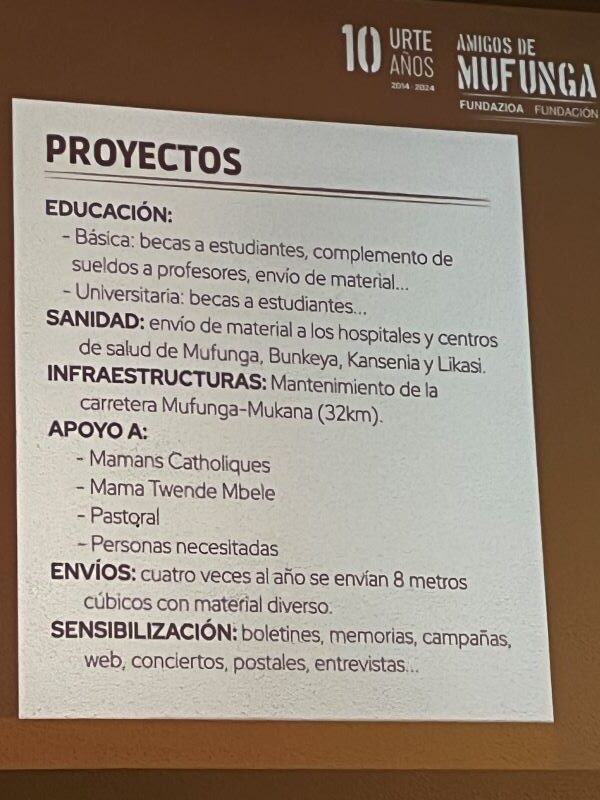 10 URTE AÑOS 2014 · 2024

AMIGOS DE MUFUNGA
FUNDAZIOA FUNDACIÓN

PROYECTOS

EDUCACIÓN:
- Básica: becas a estudiantes, complemento de sueldos a profesores, envío de material...
- Universitaria: becas a estudiantes...

SANIDAD: envío de material a los hospitales y centros de salud de Mufunga, Bunkeya, Kansenia y Likasi.

INFRAESTRUCTURAS: Mantenimiento de la carretera Mufunga-Mukana (32km).

APOYO A:
- Mamans Catholiques
- Mama Twende Mbele
- Pastoral
- Personas necesitadas

ENVÍOS: cuatro veces al año se envían 8 metros cúbicos con material diverso.

SENSIBILIZACIÓN: boletines, memorias, campañas, web, conciertos, postales, entrevistas...